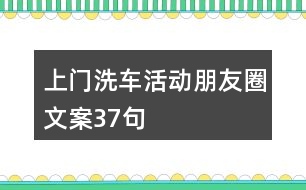 上门洗车活动朋友圈文案37句